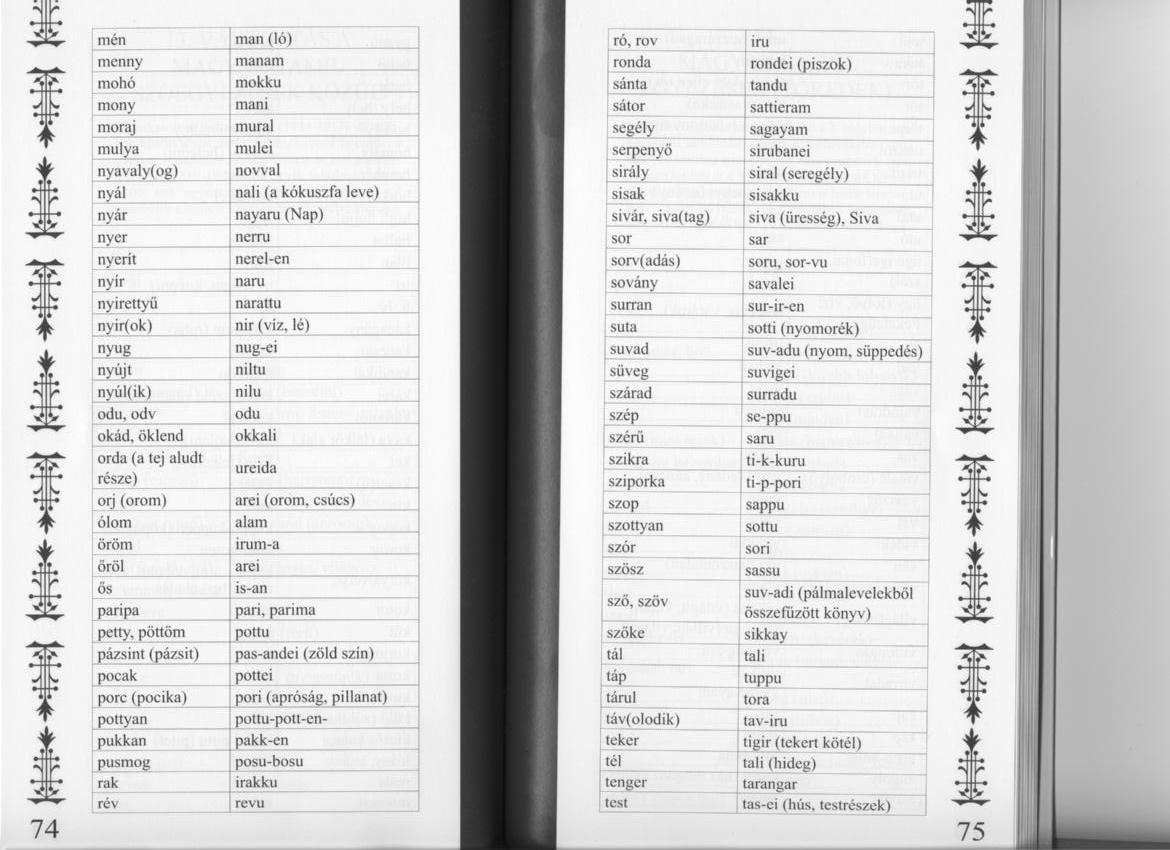 | mén | man (ló) |
|---|---|
| menny | manam |
| mohó | mokku |
| mony | mani |
| moraj | mural |
| mulya | mulei |
| nyavaly(og) | novval |
| nyál | nali (a kókuszfa leve) |
| nyár | nayaru (Nap) |
| nyer | nerru |
| nyerít | nerel-en |
| nyír | naru |
| nyirettyű | narattu |
| nyir(ok) | nir (víz, lé) |
| nyug | nug-ei |
| nyújt | niltu |
| nyúl(ik) | nilu |
| odu, odv | odu |
| okád, öklend | okkali |
| orda (a tej aludt része) | ureida |
| orj (orom) | arei (orom, csúcs) |
| ólom | alam |
| öröm | irum-a |
| őröl | arei |
| ős | is-an |
| paripa | pari, parima |
| petty, pöttöm | pottu |
| pázsint (pázsit) | pas-andei (zöld szín) |
| pocak | pottei |
| porc (pocika) | pori (apróság, pillanat) |
| pottyan | pottu-pott-en- |
| pukkan | pakk-en |
| pusmog | posu-bosu |
| rak | irakku |
| rév | revu |

74

| ró, rov | iru |
|---|---|
| ronda | rondei (piszok) |
| sánta | tandu |
| sátor | sattieram |
| segély | sagayam |
| serpenyő | sirubanei |
| sirály | siral (seregély) |
| sisak | sisakku |
| sivár, siva(tag) | siva (üresség), Siva |
| sor | sar |
| sorv(adás) | soru, sor-vu |
| sovány | savalei |
| surran | sur-ir-en |
| suta | sotti (nyomorék) |
| suvad | suv-adu (nyom, süppedés) |
| süveg | suvigei |
| szárad | surradu |
| szép | se-ppu |
| szérű | saru |
| szikra | ti-k-kuru |
| sziporka | ti-p-pori |
| szop | sappu |
| szottyan | sottu |
| szór | sori |
| szösz | sassu |
| sző, szöv | suv-adi (pálmalevelekből összefűzött könyv) |
| szőke | sikkay |
| tál | tali |
| táp | tuppu |
| tárul | tora |
| táv(olodik) | tav-iru |
| teker | tigir (tekert kötél) |
| tél | tali (hideg) |
| tenger | tarangar |
| test | tas-ei (hús, testrészek) |

75